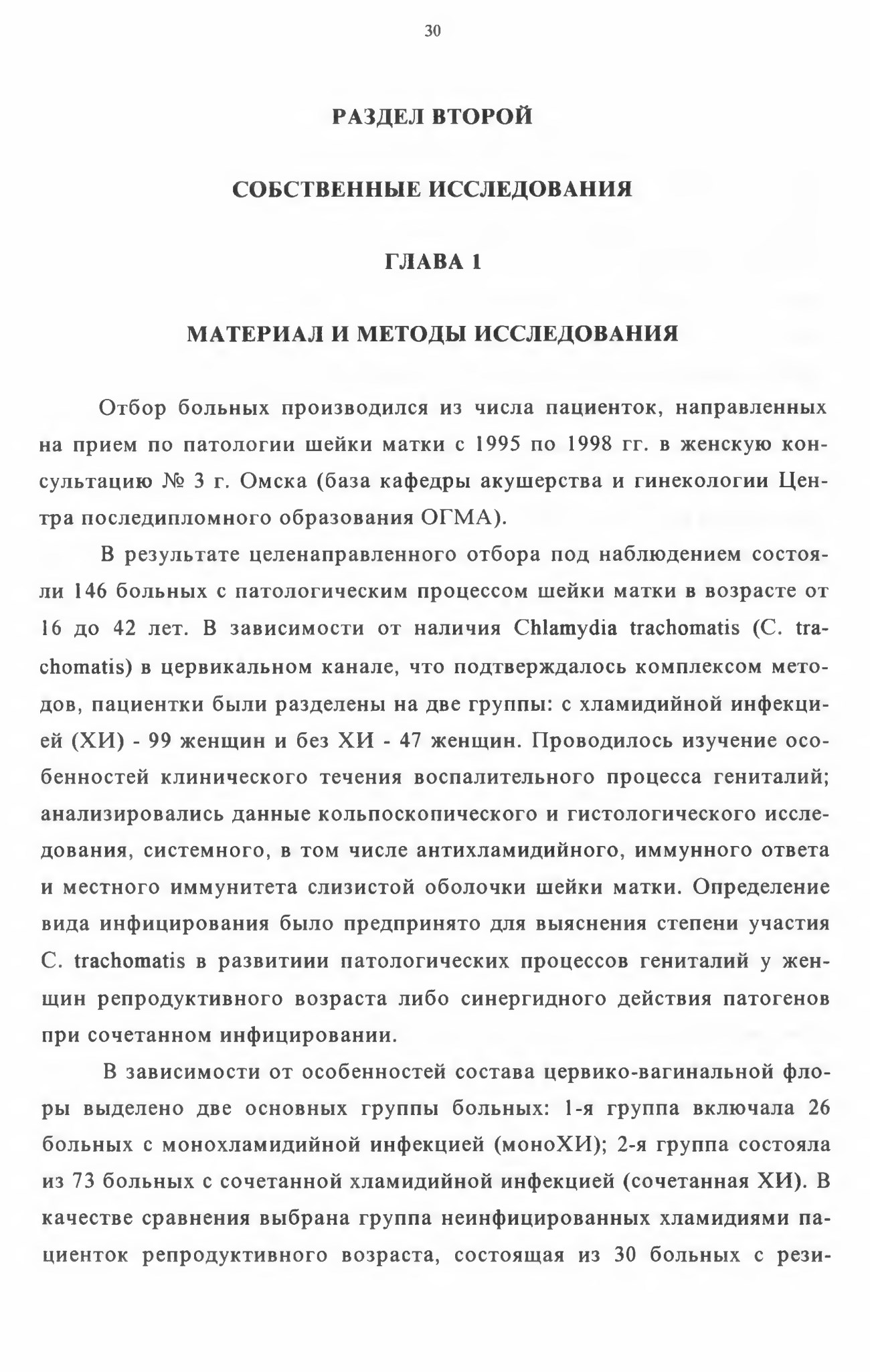 30

РАЗДЕЛ ВТОРОЙ

СОБСТВЕННЫЕ ИССЛЕДОВАНИЯ

ГЛАВА 1

МАТЕРИАЛ И МЕТОДЫ ИССЛЕДОВАНИЯ

Отбор больных производился из числа пациенток, направленных на прием по патологии шейки матки с 1995 по 1998 гг. в женскую консультацию № 3 г. Омска (база кафедры акушерства и гинекологии Центра последипломного образования ОГМА).

В результате целенаправленного отбора под наблюдением состояли 146 больных с патологическим процессом шейки матки в возрасте от 16 до 42 лет. В зависимости от наличия Chlamydia trachomatis (C. trachomatis) в цервикальном канале, что подтверждалось комплексом методов, пациентки были разделены на две группы: с хламидийной инфекцией (ХИ) - 99 женщин и без ХИ - 47 женщин. Проводилось изучение особенностей клинического течения воспалительного процесса гениталий; анализировались данные кольпоскопического и гистологического исследования, системного, в том числе антихламидийного, иммунного ответа и местного иммунитета слизистой оболочки шейки матки. Определение вида инфицирования было предпринято для выяснения степени участия C. trachomatis в развитиии патологических процессов гениталий у женщин репродуктивного возраста либо синергидного действия патогенов при сочетанном инфицировании.

В зависимости от особенностей состава цервико-вагинальной флоры выделено две основных группы больных: 1-я группа включала 26 больных с монохламидийной инфекцией (моноХИ); 2-я группа состояла из 73 больных с сочетанной хламидийной инфекцией (сочетанная ХИ). В качестве сравнения выбрана группа неинфицированных хламидиями пациенток репродуктивного возраста, состоящая из 30 больных с рези-